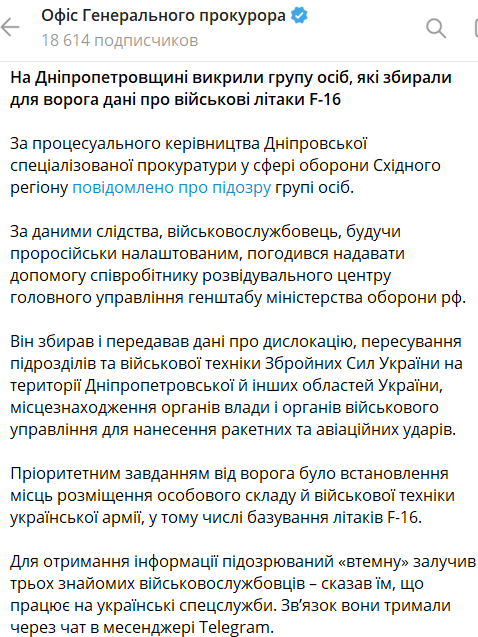 Офіс Генерального прокурора
18 614 подписчиков

На Дніпропетровщині викрили групу осіб, які збирали для ворога дані про військові літаки F-16

За процесуального керівництва Дніпровської спеціалізованої прокуратури у сфері оборони Східного регіону повідомлено про підозру групі осіб.

За даними слідства, військовослужбовець, будучи проросійськи налаштованим, погодився надавати допомогу співробітнику розвідувального центру головного управління генштабу міністерства оборони рф.

Він збирав і передавав дані про дислокацію, пересування підрозділів та військової техніки Збройних Сил України на території Дніпропетровської й інших областей України, місцезнаходження органів влади і органів військового управління для нанесення ракетних та авіаційних ударів.

Пріоритетним завданням від ворога було встановлення місць розміщення особового складу й військової техніки української армії, у тому числі базування літаків F-16.

Для отримання інформації підозрюваний «втемну» залучив трьох знайомих військовослужбовців – сказав їм, що працює на українські спецслужби. Зв'язок вони тримали через чат в месенджері Telegram.